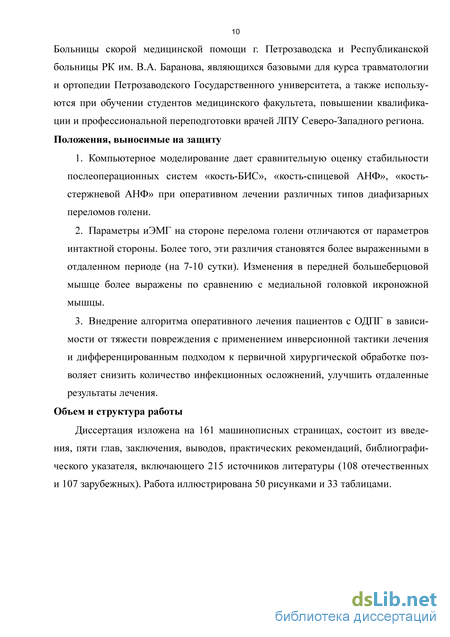 10

Больницы скорой медицинской помощи г. Петрозаводска и Республиканской больницы РК им. В.А. Баранова, являющихся базовыми для курса травматологии и ортопедии Петрозаводского Государственного университета, а также используются при обучении студентов медицинского факультета, повышении квалификации и профессиональной переподготовки врачей ЛПУ Северо-Западного региона.

Положения, выносимые на защиту

1. Компьютерное моделирование дает сравнительную оценку стабильности послеоперационных систем «кость-БИС», «кость-спицевой АНФ», «кость-стержневой АНФ» при оперативном лечении различных типов диафизарных переломов голени.

2. Параметры иЭМГ на стороне перелома голени отличаются от параметров интактной стороны. Более того, эти различия становятся более выраженными в отдаленном периоде (на 7-10 сутки). Изменения в передней большеберцовой мышце более выражены по сравнению с медиальной головкой икроножной мышцы.

3. Внедрение алгоритма оперативного лечения пациентов с ОДПГ в зависимости от тяжести повреждения с применением инверсионной тактики лечения и дифференцированным подходом к первичной хирургической обработке позволяет снизить количество инфекционных осложнений, улучшить отдаленные результаты лечения.

Объем и структура работы

Диссертация изложена на 161 машинописных страницах, состоит из введения, пяти глав, заключения, выводов, практических рекомендаций, библиографического указателя, включающего 215 источников литературы (108 отечественных и 107 зарубежных). Работа иллюстрирована 50 рисунками и 33 таблицами.

dsLib.net
библиотека диссертаций